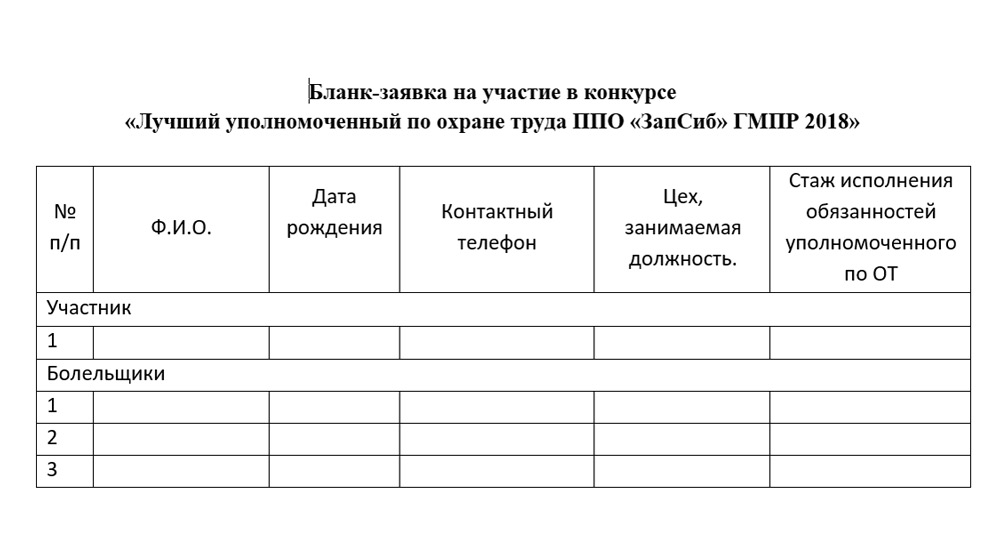 Бланк-заявка на участие в конкурсе
«Лучший уполномоченный по охране труда ППО «ЗапСиб» ГМПР 2018»

| № п/п | Ф.И.О. | Дата рождения | Контактный телефон | Цех, занимаемая должность. | Стаж исполнения обязанностей уполномоченного по ОТ |
|---|---|---|---|---|---|
| Участник | | | | | |
| 1 | | | | | |
| Болельщики | | | | | |
| 1 | | | | | |
| 2 | | | | | |
| 3 | | | | | |